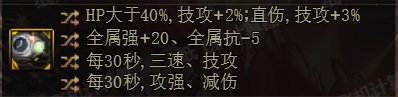 HP大于40%, 技攻+2%;直伤, 技攻+3%
全属强+20、全属抗-5
每30秒, 三速、技攻
每30秒, 攻强、减伤